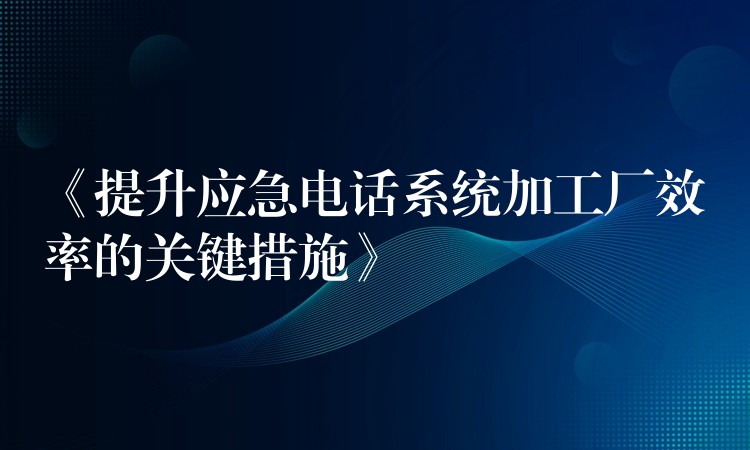 《提升应急电话系统加工厂效率的关键措施》